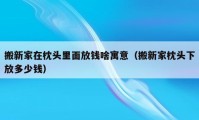 搬新家在枕头里面放钱啥寓意（搬新家枕头下放多少钱）